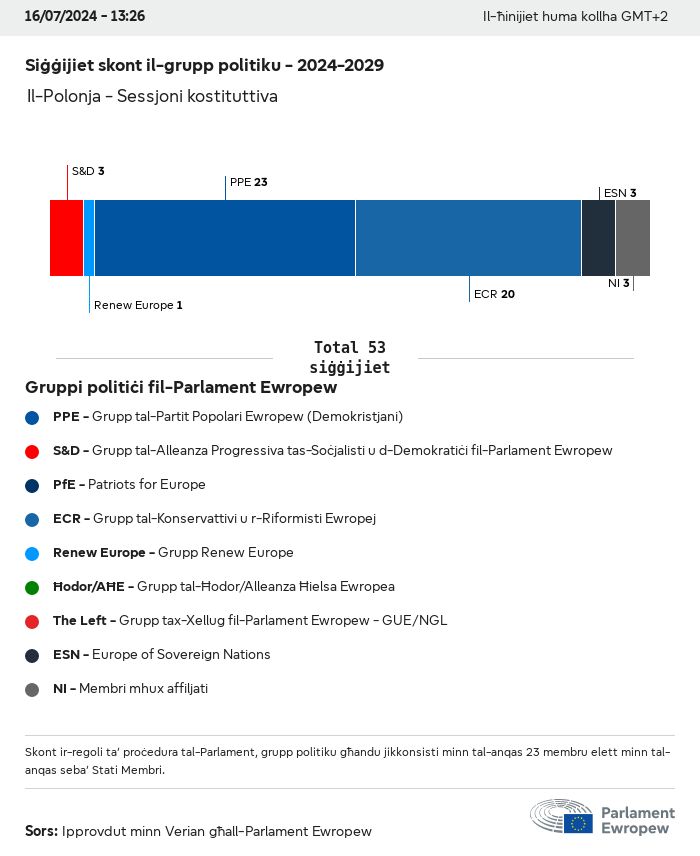 16/07/2024 - 13:26

Il-ħinijiet huma kollha GMT+2

Siġġijiet skont il-grupp politiku - 2024-2029

Il-Polonja - Sessjoni kostituttiva

S&D 3

PPE 23

ESN 3

Renew Europe 1

ECR 20

NI 3

Total 53 siġġijiet

Gruppi politiċi fil-Parlament Ewropew

PPE - Grupp tal-Partit Popolari Ewropew (Demokristjani)

S&D - Grupp tal-Alleanza Progressiva tas-Soċjalisti u d-Demokratiċi fil-Parlament Ewropew

PfE - Patriots for Europe

ECR - Grupp tal-Konservattivi u r-Riformisti Ewropej

Renew Europe - Grupp Renew Europe

Ħodor/AĦE - Grupp tal-Ħodor/Alleanza Ħielsa Ewropea

The Left - Grupp tax-Xellug fil-Parlament Ewropew - GUE/NGL

ESN - Europe of Sovereign Nations

NI - Membri mhux affiljati

Skont ir-regoli ta' proċedura tal-Parlament, grupp politiku għandu jikkonsisti minn tal-anqas 23 membru elett minn tal-anqas seba' Stati Membri.

Sors: Ipprovdut minn Verian għall-Parlament Ewropew

Parlament Ewropew